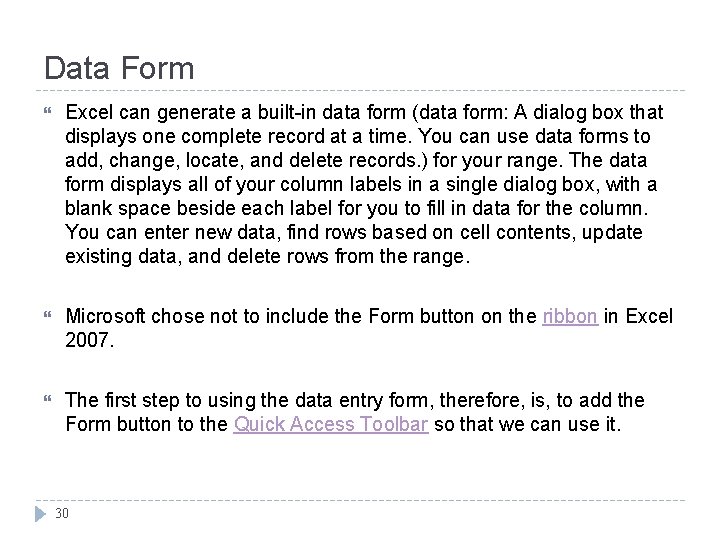 Data Form

Excel can generate a built-in data form (data form: A dialog box that displays one complete record at a time. You can use data forms to add, change, locate, and delete records.) for your range. The data form displays all of your column labels in a single dialog box, with a blank space beside each label for you to fill in data for the column. You can enter new data, find rows based on cell contents, update existing data, and delete rows from the range.

Microsoft chose not to include the Form button on the ribbon in Excel 2007.

The first step to using the data entry form, therefore, is, to add the Form button to the Quick Access Toolbar so that we can use it.

30